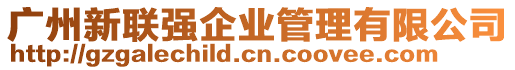 广州新联强企业管理有限公司
http://gzgalechild.cn.coovee.com